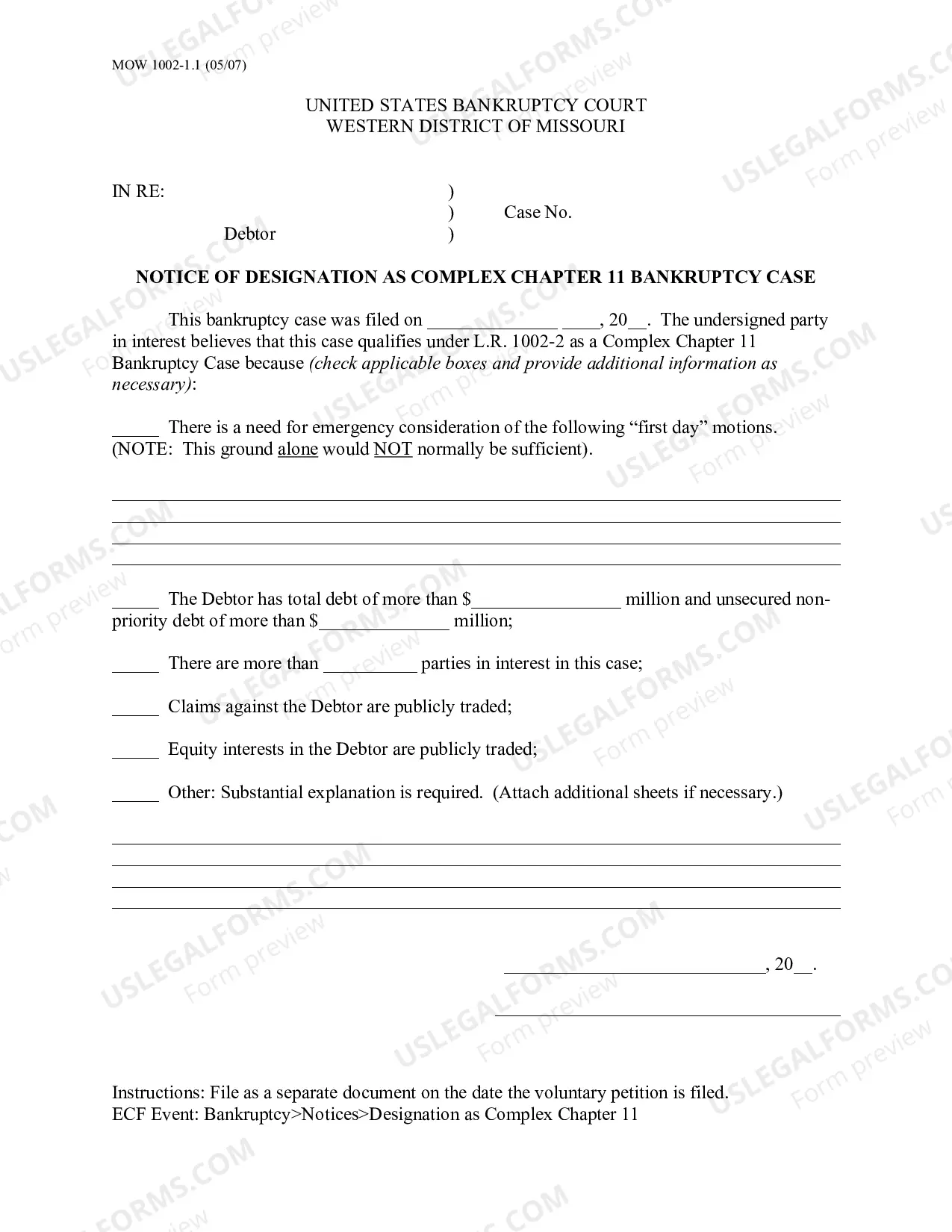 MOW 1002-1.1 (05/07)

UNITED STATES BANKRUPTCY COURT
WESTERN DISTRICT OF MISSOURI

IN RE: )
) Case No.
Debtor )

NOTICE OF DESIGNATION AS COMPLEX CHAPTER 11 BANKRUPTCY CASE

This bankruptcy case was filed on ____ ____, 20____. The undersigned party in interest believes that this case qualifies under L.R. 1002-2 as a Complex Chapter 11 Bankruptcy Case because (check applicable boxes and provide additional information as necessary):

____ There is a need for emergency consideration of the following "first day" motions. (NOTE: This ground alone would NOT normally be sufficient).

____
____
____
____

____ The Debtor has total debt of more than $____ million and unsecured non-priority debt of more than $____ million;

____ There are more than ____ parties in interest in this case;

____ Claims against the Debtor are publicly traded;

____ Equity interests in the Debtor are publicly traded;

____ Other: Substantial explanation is required. (Attach additional sheets if necessary.)

____
____
____
____

____, 20____.

____

Instructions: File as a separate document on the date the voluntary petition is filed.
ECF Event: Bankruptcy>Notices>Designation as Complex Chapter 11

USLEGALFORMS.COM Form preview